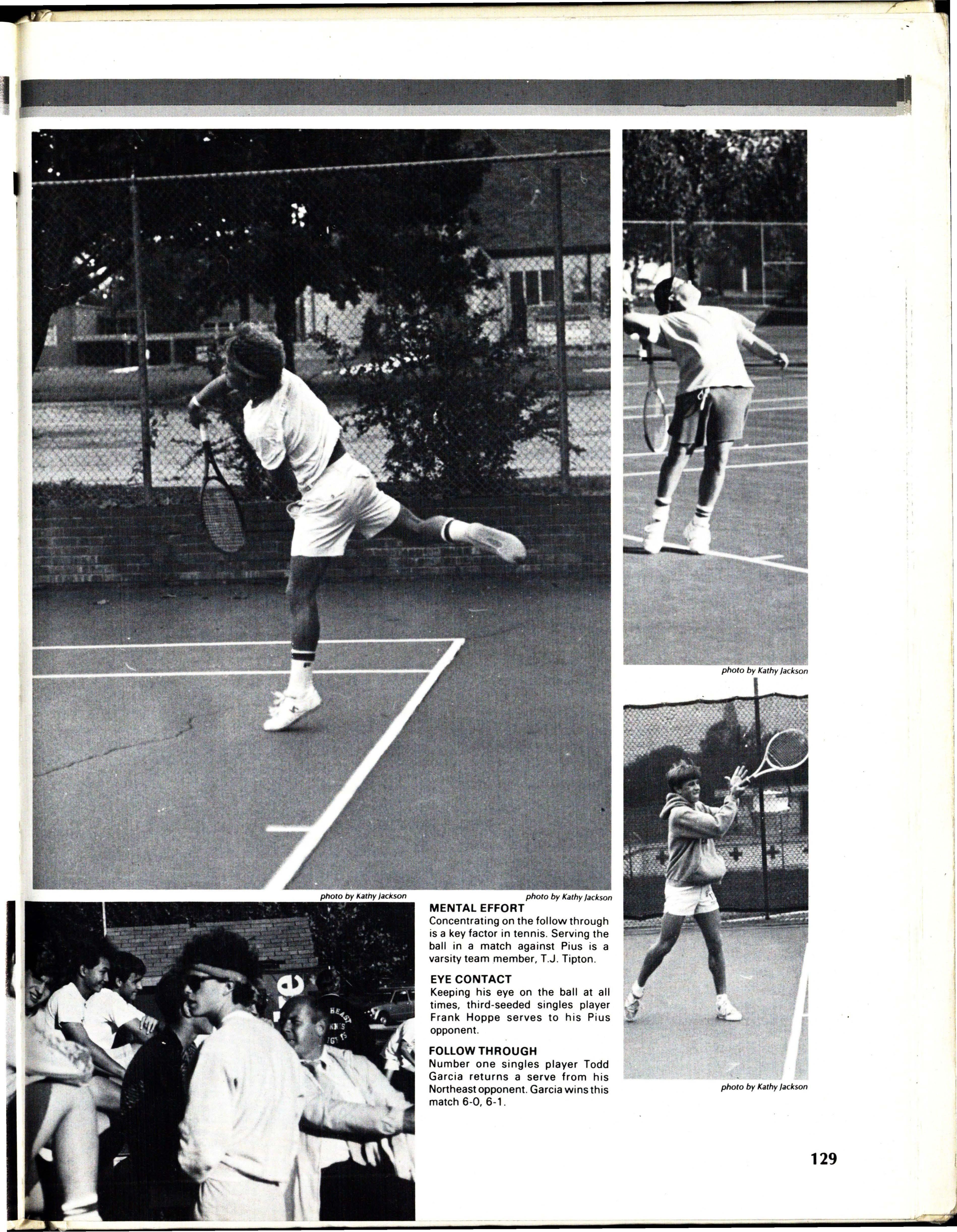 photo by Kathy Jackson

photo by Kathy Jackson

photo by Kathy Jackson

MENTAL EFFORT
Concentrating on the follow through is a key factor in tennis. Serving the ball in a match against Pius is a varsity team member, T.J. Tipton.

EYE CONTACT
Keeping his eye on the ball at all times, third-seeded singles player Frank Hoppe serves to his Pius opponent.

FOLLOW THROUGH
Number one singles player Todd Garcia returns a serve from his Northeast opponent. Garcia wins this match 6-0, 6-1.

photo by Kathy Jackson

129